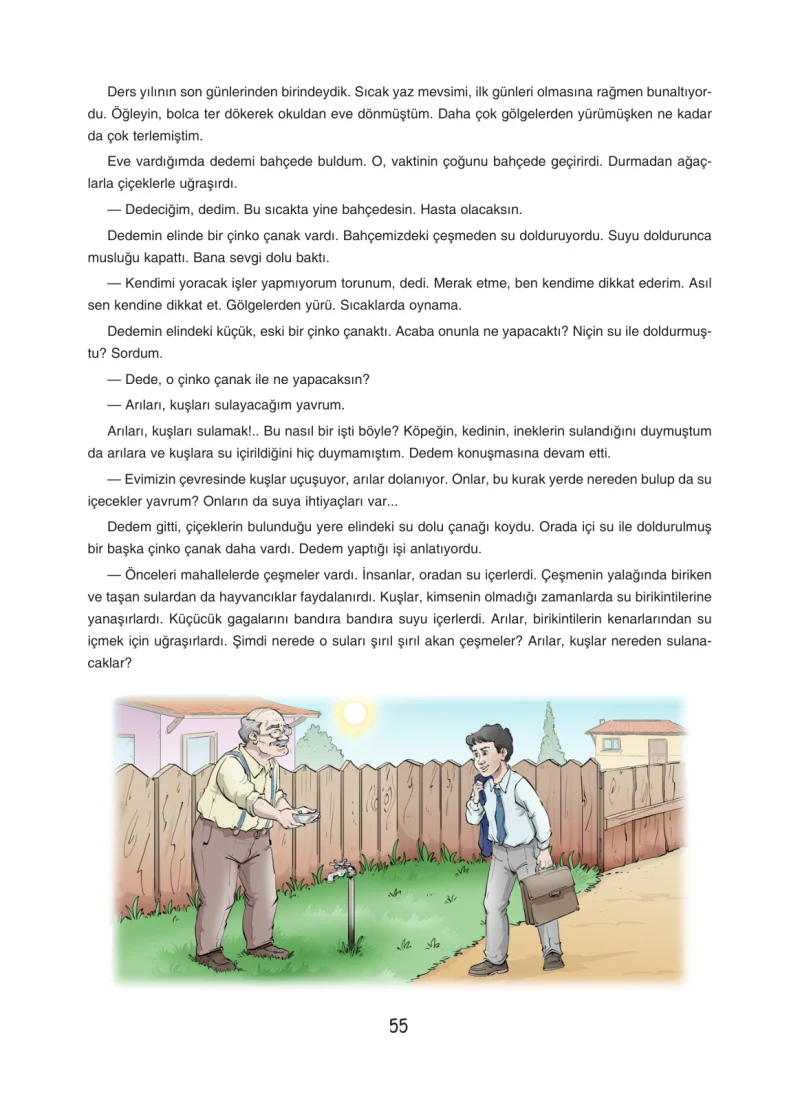 Ders yılının son günlerinden birindeydik. Sıcak yaz mevsimi, ilk günleri olmasına rağmen bunaltıyordu. Öğleyin, bolca ter dökerek okuldan eve dönmüştüm. Daha çok gölgelerden yürümüşken ne kadar da çok terlemiştim.

Eve vardığımda dedemi bahçede buldum. O, vaktinin çoğunu bahçede geçirirdi. Durmadan ağaçlarla çiçeklerle uğraşırdı.

— Dedeciğim, dedim. Bu sıcakta yine bahçedesin. Hasta olacaksın.

Dedemin elinde bir çinko çanak vardı. Bahçemizdeki çeşmeden su dolduruyordu. Suyu doldurunca musluğu kapattı. Bana sevgi dolu baktı.

— Kendimi yoracak işler yapmıyorum torunum, dedi. Merak etme, ben kendime dikkat ederim. Asıl sen kendine dikkat et. Gölgelerden yürü. Sıcaklarda oynama.

Dedemin elindeki küçük, eski bir çinko çanaktı. Acaba onunla ne yapacaktı? Niçin su ile doldurmuştu? Sordum.

— Dede, o çinko çanak ile ne yapacaksın?

— Arıları, kuşları sulayacağım yavrum.

Arıları, kuşları sulamak!.. Bu nasıl bir işti böyle? Köpeğin, kedinin, ineklerin sulandığını duymuştum da arılara ve kuşlara su içirildiğini hiç duymamıştım. Dedem konuşmasına devam etti.

— Evimizin çevresinde kuşlar uçuşuyor, arılar dolanıyor. Onlar, bu kurak yerde nereden bulup da su içecekler yavrum? Onların da suya ihtiyaçları var...

Dedem gitti, çiçeklerin bulunduğu yere elindeki su dolu çanağı koydu. Orada içi su ile doldurulmuş bir başka çinko çanak daha vardı. Dedem yaptığı işi anlatıyordu.

— Önceleri mahallelerde çeşmeler vardı. İnsanlar, oradan su içerlerdi. Çeşmenin yalağında biriken ve taşan sulardan da hayvancıklar faydalanırdı. Kuşlar, kimsenin olmadığı zamanlarda su birikintilerine yanaşırlardı. Küçücük gagalarını bandıra bandıra suyu içerlerdi. Arılar, birikintilerin kenarlarından su içmek için uğraşırlardı. Şimdi nerede o suları şırıl şırıl akan çeşmeler? Arılar, kuşlar nereden sulanacaklar?

55